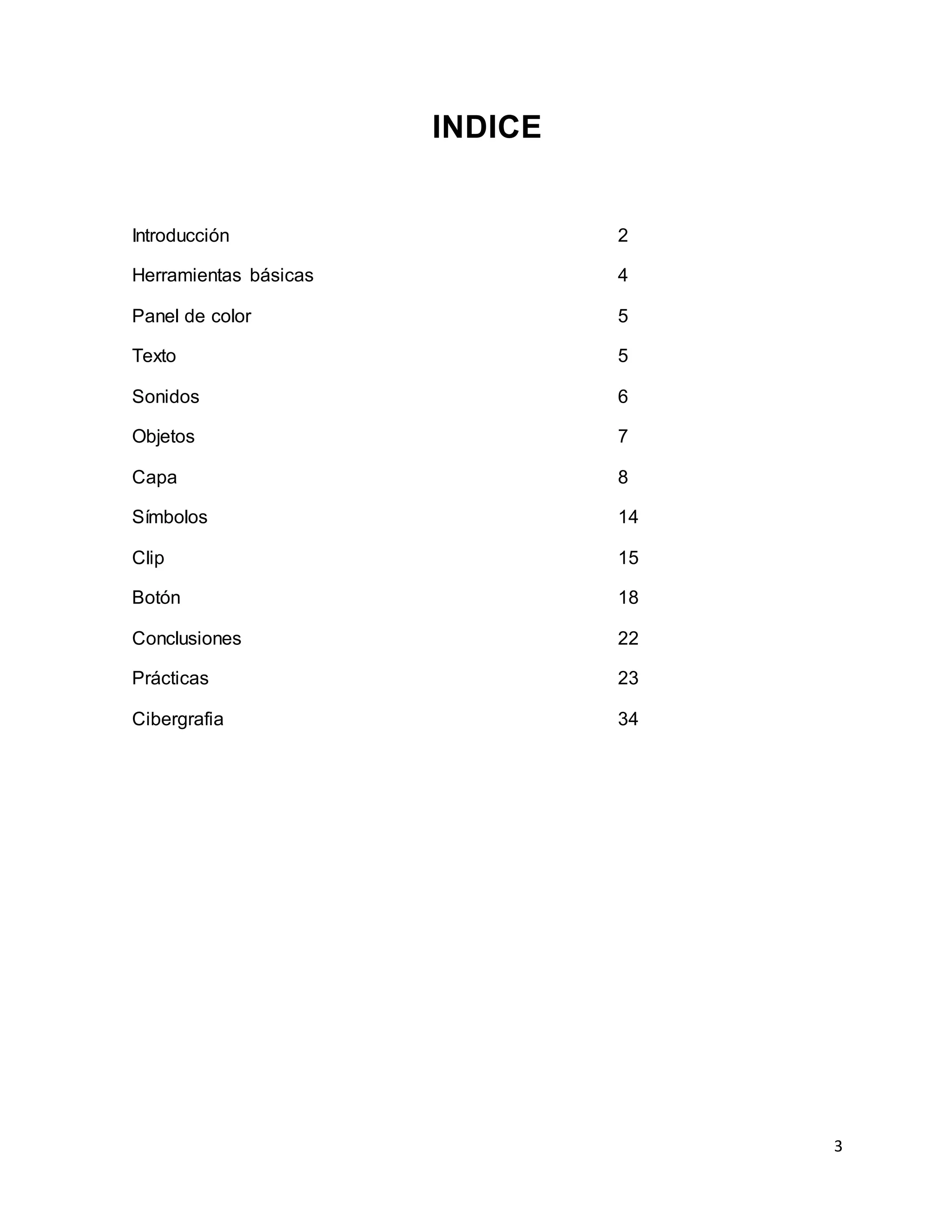 INDICE

Introducción 2

Herramientas básicas 4

Panel de color 5

Texto 5

Sonidos 6

Objetos 7

Capa 8

Símbolos 14

Clip 15

Botón 18

Conclusiones 22

Prácticas 23

Cibergrafia 34

3